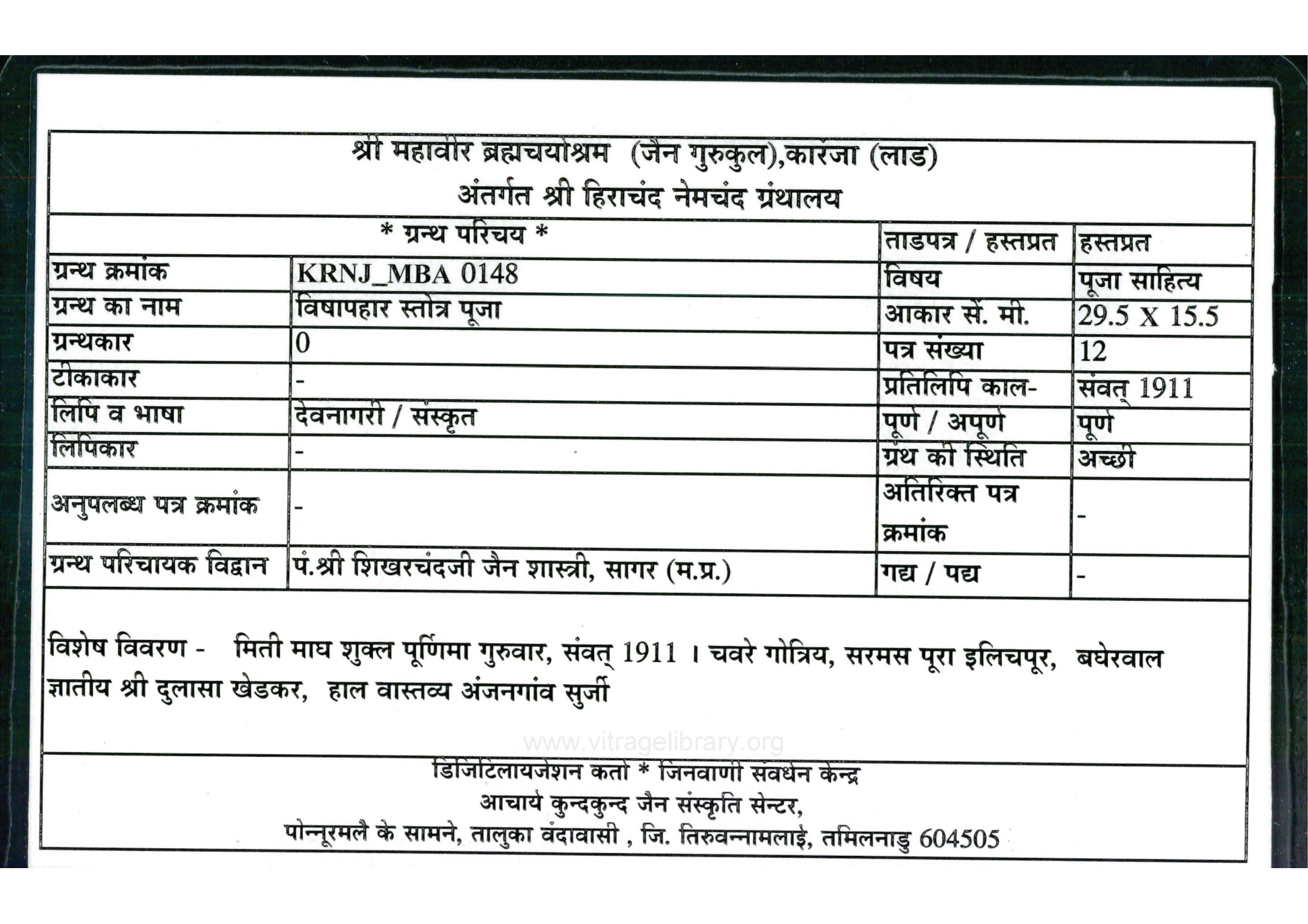 श्री महावीर ब्रह्मचर्याश्रम (जैन गुरुकुल),कारंजा (लाड)
अंतर्गत श्री हिराचंद नेमचंद ग्रंथालय

| * ग्रन्थ परिचय * | | ताडपत्र / हस्तप्रत | हस्तप्रत |
|---|---|---|---|
| ग्रन्थ क्रमांक | KRNJ_MBA 0148 | विषय | पूजा साहित्य |
| ग्रन्थ का नाम | विषापहार स्तोत्र पूजा | आकार सें. मी. | 29.5 X 15.5 |
| ग्रन्थकार | 0 | पत्र संख्या | 12 |
| टीकाकार | - | प्रतिलिपि काल- | संवत् 1911 |
| लिपि व भाषा | देवनागरी / संस्कृत | पूर्ण / अपूर्ण | पूर्ण |
| लिपिकार | - | ग्रंथ की स्थिति | अच्छी |
| अनुपलब्ध पत्र क्रमांक | - | अतिरिक्त पत्र क्रमांक | - |
| ग्रन्थ परिचायक विद्वान | पं.श्री शिखरचंदजी जैन शास्त्री, सागर (म.प्र.) | गद्य / पद्य | - |

विशेष विवरण - मिती माघ शुक्ल पूर्णिमा गुरुवार, संवत् 1911 । चवरे गोत्रिय, सरमस पूरा इलिचपूर, बघेरवाल ज्ञातीय श्री दुलासा खेडकर, हाल वास्तव्य अंजनगांव सुर्जी

www.vitragelibrary.org

डिजिटिलायजेशन कर्ता * जिनवाणी संवर्धन केन्द्र
आचार्य कुन्दकुन्द जैन संस्कृति सेन्टर,
पोन्नूरमलै के सामने, तालुका वंदावासी , जि. तिरुवन्नामलाई, तमिलनाडु 604505